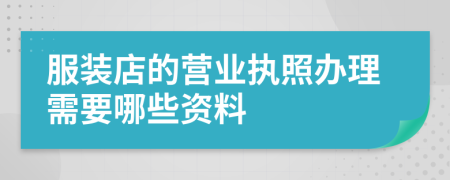 服装店的营业执照办理需要哪些资料